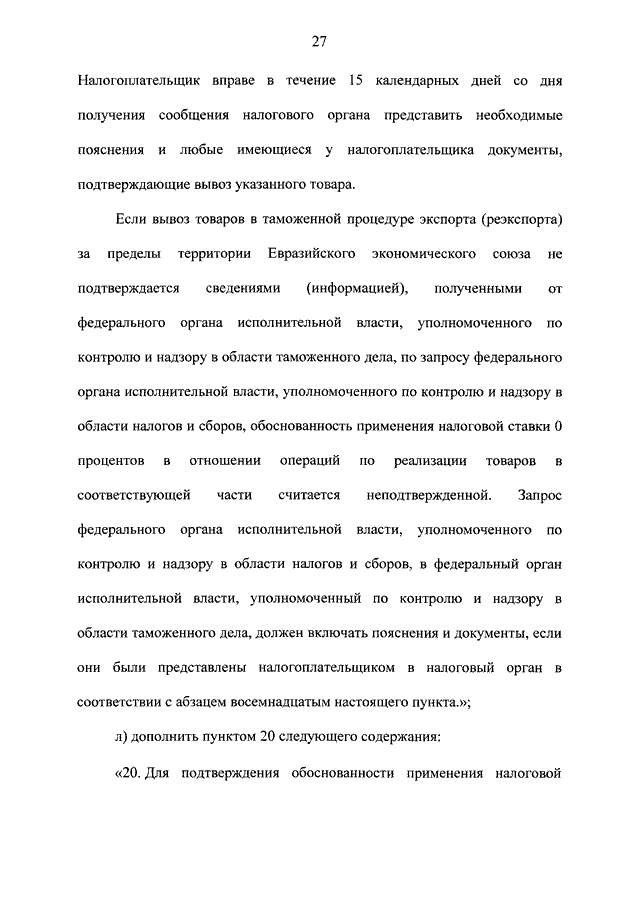 27

Налогоплательщик вправе в течение 15 календарных дней со дня получения сообщения налогового органа представить необходимые пояснения и любые имеющиеся у налогоплательщика документы, подтверждающие вывоз указанного товара.

Если вывоз товаров в таможенной процедуре экспорта (реэкспорта) за пределы территории Евразийского экономического союза не подтверждается сведениями (информацией), полученными от федерального органа исполнительной власти, уполномоченного по контролю и надзору в области таможенного дела, по запросу федерального органа исполнительной власти, уполномоченного по контролю и надзору в области налогов и сборов, обоснованность применения налоговой ставки 0 процентов в отношении операций по реализации товаров в соответствующей части считается неподтвержденной. Запрос федерального органа исполнительной власти, уполномоченного по контролю и надзору в области налогов и сборов, в федеральный орган исполнительной власти, уполномоченный по контролю и надзору в области таможенного дела, должен включать пояснения и документы, если они были представлены налогоплательщиком в налоговый орган в соответствии с абзацем восемнадцатым настоящего пункта.»;

л) дополнить пунктом 20 следующего содержания:

«20. Для подтверждения обоснованности применения налоговой